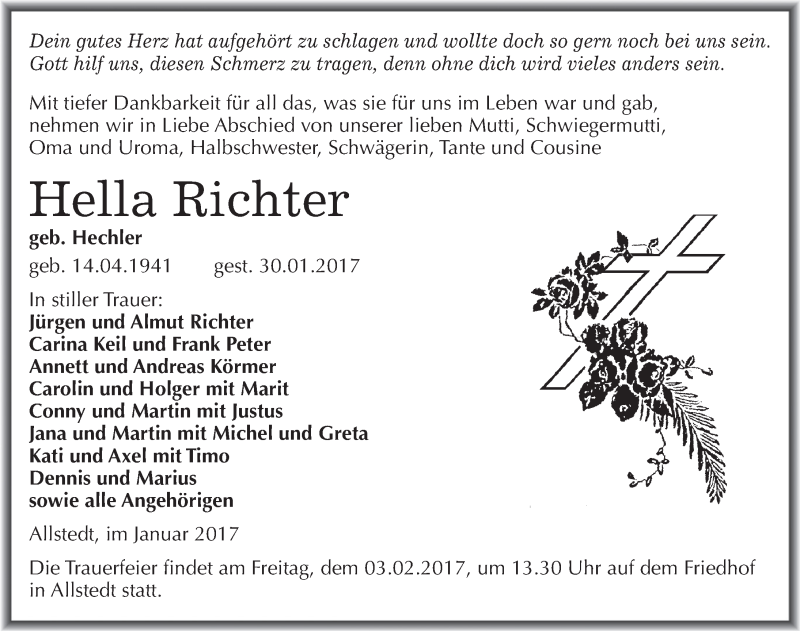 Dein gutes Herz hat aufgehört zu schlagen und wollte doch so gern noch bei uns sein.
Gott hilf uns, diesen Schmerz zu tragen, denn ohne dich wird vieles anders sein.

Mit tiefer Dankbarkeit für all das, was sie für uns im Leben war und gab, nehmen wir in Liebe Abschied von unserer lieben Mutti, Schwiegermutti, Oma und Uroma, Halbschwester, Schwägerin, Tante und Cousine

Hella Richter

geb. Hechler

geb. 14.04.1941 gest. 30.01.2017

In stiller Trauer:
Jürgen und Almut Richter
Carina Keil und Frank Peter
Annett und Andreas Körmer
Carolin und Holger mit Marit
Conny und Martin mit Justus
Jana und Martin mit Michel und Greta
Kati und Axel mit Timo
Dennis und Marius
sowie alle Angehörigen

Allstedt, im Januar 2017

Die Trauerfeier findet am Freitag, dem 03.02.2017, um 13.30 Uhr auf dem Friedhof in Allstedt statt.